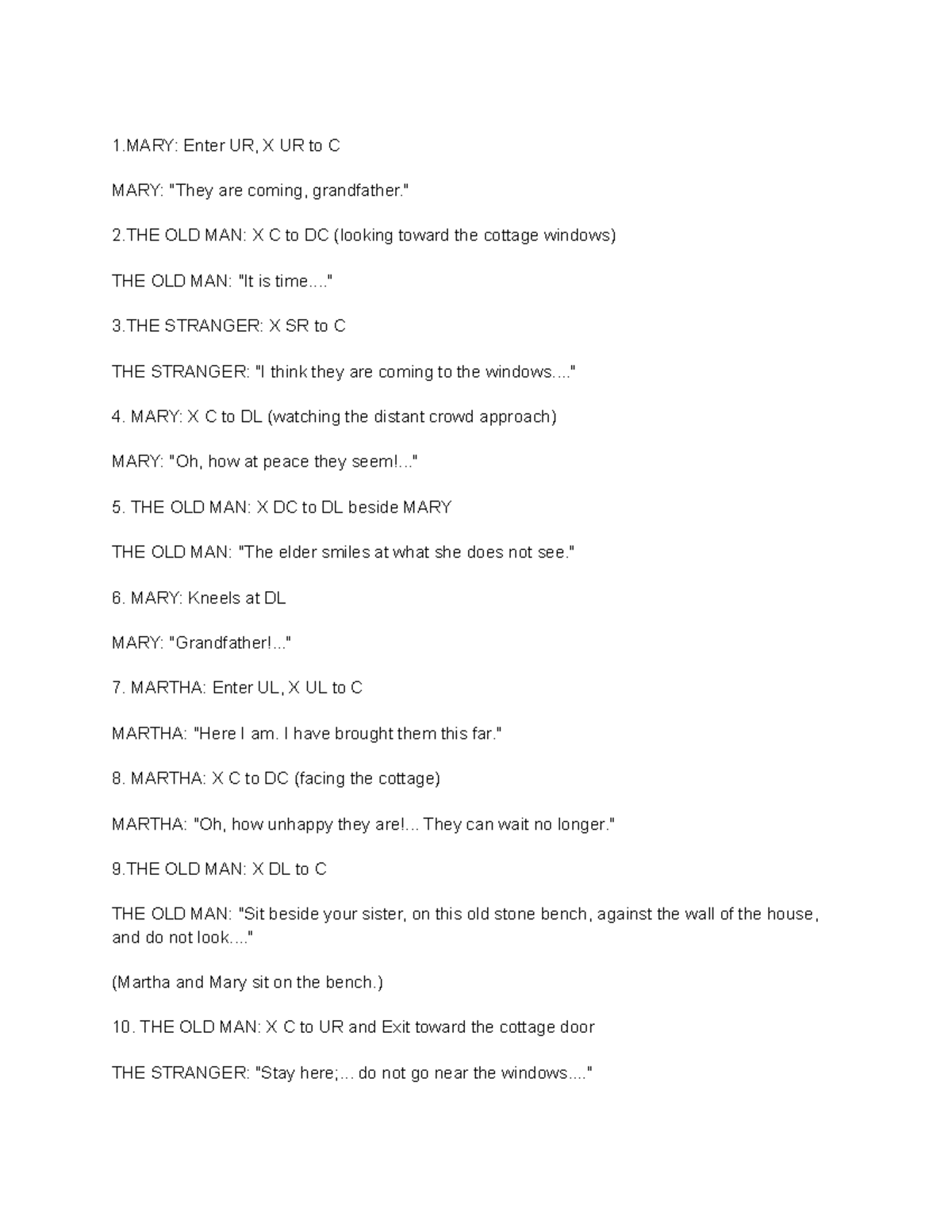 1.MARY: Enter UR, X UR to C

MARY: "They are coming, grandfather."

2.THE OLD MAN: X C to DC (looking toward the cottage windows)

THE OLD MAN: "It is time...."

3.THE STRANGER: X SR to C

THE STRANGER: "I think they are coming to the windows...."

4. MARY: X C to DL (watching the distant crowd approach)

MARY: "Oh, how at peace they seem!..."

5. THE OLD MAN: X DC to DL beside MARY

THE OLD MAN: "The elder smiles at what she does not see."

6. MARY: Kneels at DL

MARY: "Grandfather!..."

7. MARTHA: Enter UL, X UL to C

MARTHA: "Here I am. I have brought them this far."

8. MARTHA: X C to DC (facing the cottage)

MARTHA: "Oh, how unhappy they are!... They can wait no longer."

9.THE OLD MAN: X DL to C

THE OLD MAN: "Sit beside your sister, on this old stone bench, against the wall of the house, and do not look...."

(Martha and Mary sit on the bench.)

10. THE OLD MAN: X C to UR and Exit toward the cottage door

THE STRANGER: "Stay here;... do not go near the windows...."